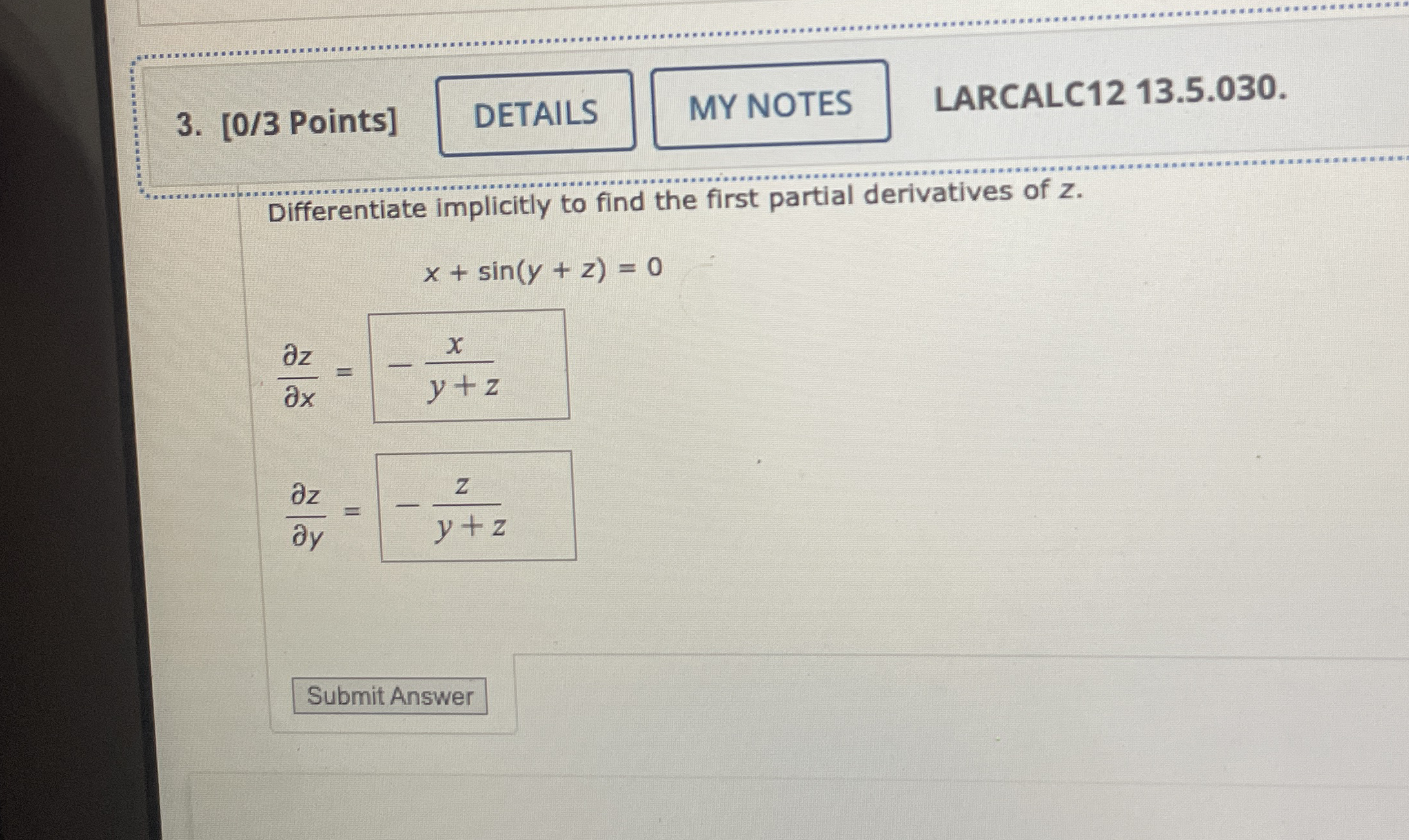 3. [0/3 Points] DETAILS MY NOTES LARCALC12 13.5.030.

Differentiate implicitly to find the first partial derivatives of z.

$x + \sin(y + z) = 0$

$\frac{\partial z}{\partial x} = -\frac{x}{y+z}$

$\frac{\partial z}{\partial y} = -\frac{z}{y+z}$

Submit Answer